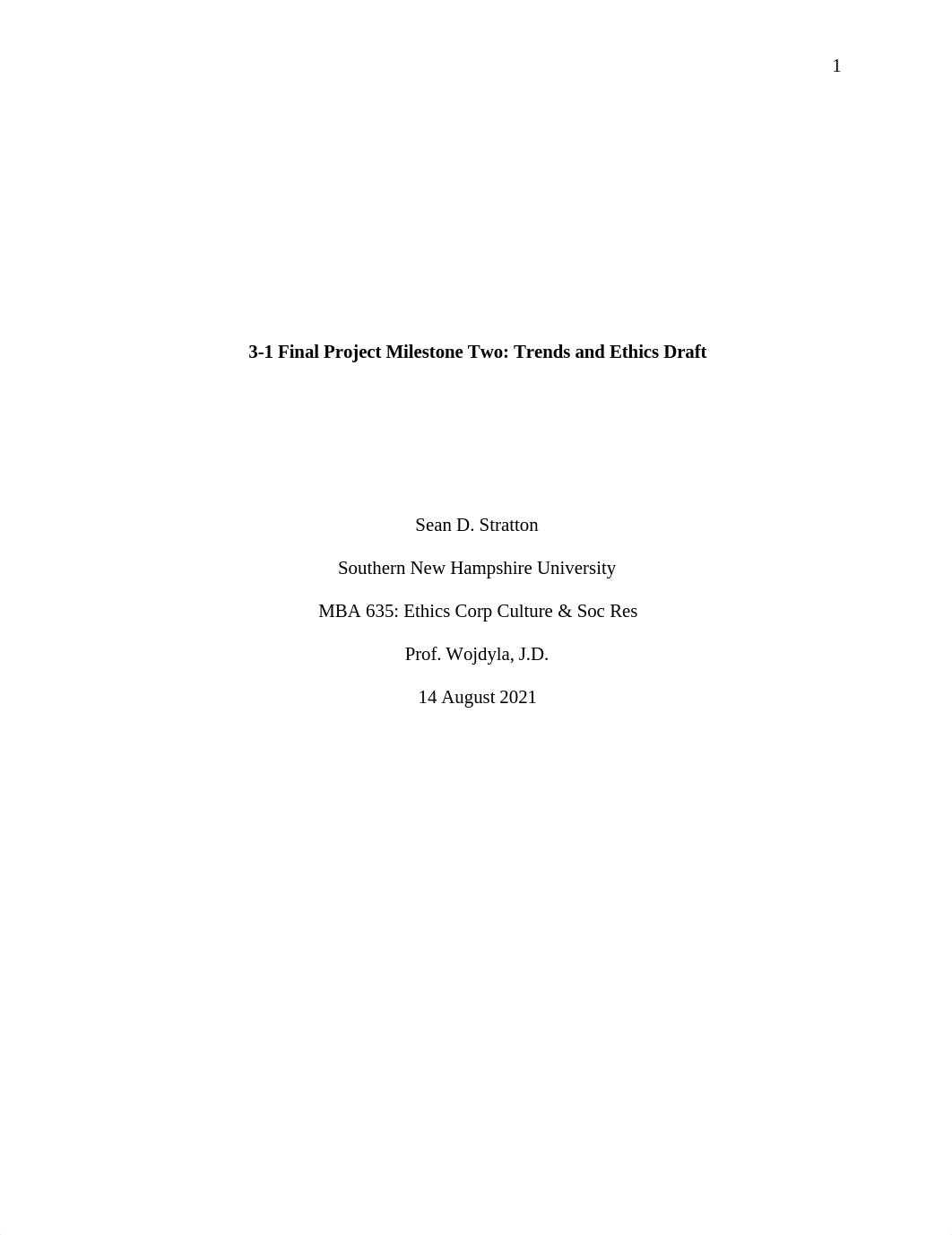 1

3-1 Final Project Milestone Two: Trends and Ethics Draft

Sean D. Stratton

Southern New Hampshire University

MBA 635: Ethics Corp Culture & Soc Res

Prof. Wojdyla, J.D.

14 August 2021